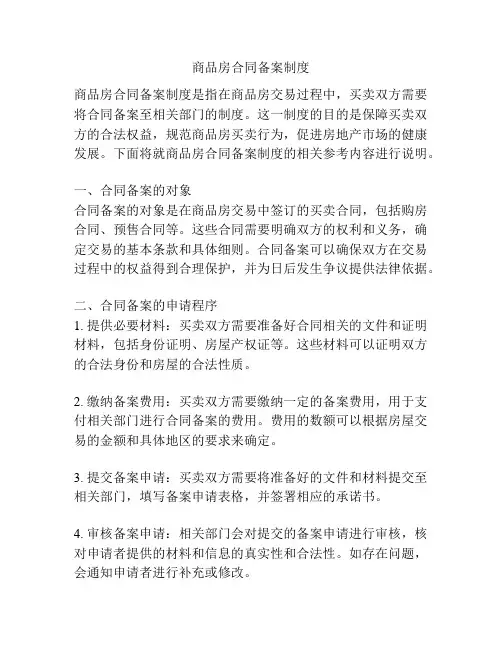 商品房合同备案制度

商品房合同备案制度是指在商品房交易过程中，买卖双方需要将合同备案至相关部门的制度。这一制度的目的是保障买卖双方的合法权益，规范商品房买卖行为，促进房地产市场的健康发展。下面将就商品房合同备案制度的相关参考内容进行说明。

一、合同备案的对象
合同备案的对象是在商品房交易中签订的买卖合同，包括购房合同、预售合同等。这些合同需要明确双方的权利和义务，确定交易的基本条款和具体细则。合同备案可以确保双方在交易过程中的权益得到合理保护，并为日后发生争议提供法律依据。

二、合同备案的申请程序
1. 提供必要材料：买卖双方需要准备好合同相关的文件和证明材料，包括身份证明、房屋产权证等。这些材料可以证明双方的合法身份和房屋的合法性质。

2. 缴纳备案费用：买卖双方需要缴纳一定的备案费用，用于支付相关部门进行合同备案的费用。费用的数额可以根据房屋交易的金额和具体地区的要求来确定。

3. 提交备案申请：买卖双方需要将准备好的文件和材料提交至相关部门，填写备案申请表格，并签署相应的承诺书。

4. 审核备案申请：相关部门会对提交的备案申请进行审核，核对申请者提供的材料和信息的真实性和合法性。如存在问题，会通知申请者进行补充或修改。